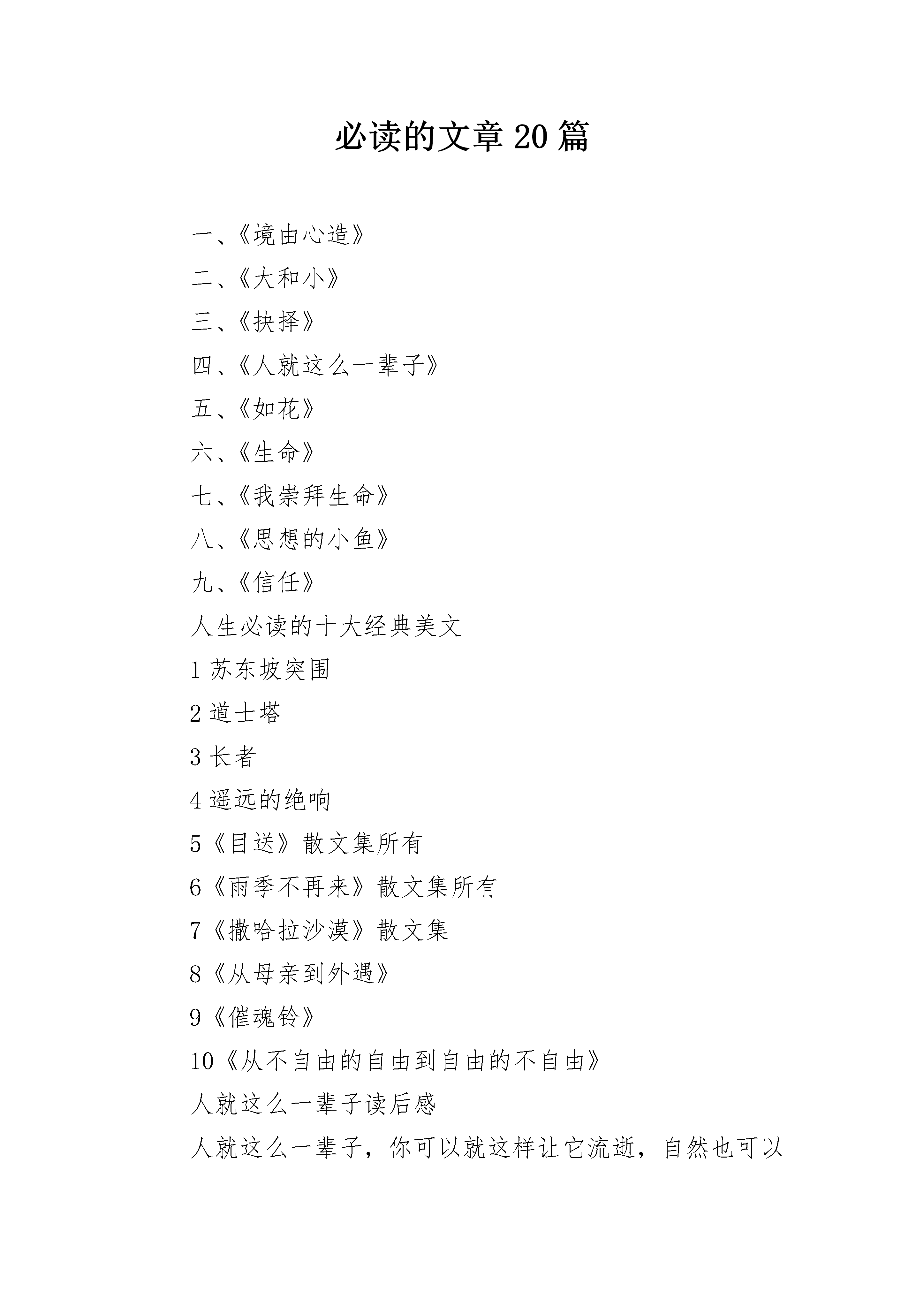 必读的文章 20 篇

一、《境由心造》

二、《大和小》

三、《抉择》

四、《人就这么一辈子》

五、《如花》

六、《生命》

七、《我崇拜生命》

八、《思想的小鱼》

九、《信任》

人生必读的十大经典美文

1 苏东坡突围

2 道士塔

3 长者

4 遥远的绝响

5《目送》散文集所有

6《雨季不再来》散文集所有

7《撒哈拉沙漠》散文集

8《从母亲到外遇》

9《催魂铃》

10《从不自由的自由到自由的不自由》

人就这么一辈子读后感

人就这么一辈子，你可以就这样让它流逝，自然也可以